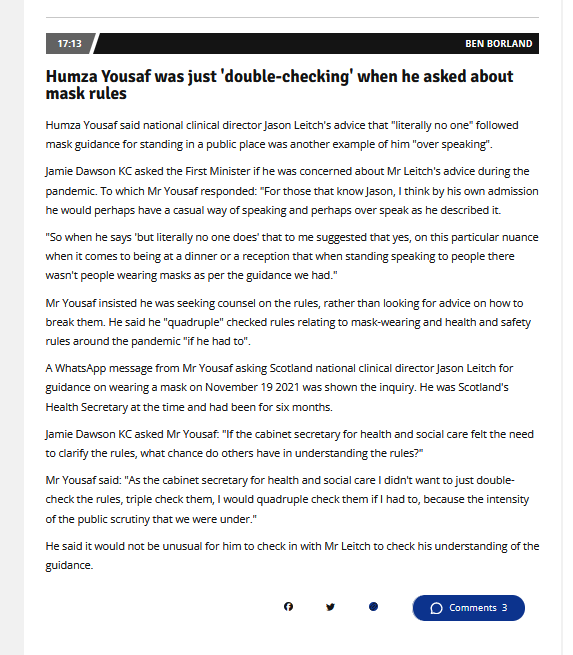 17:13

BEN BORLAND

Humza Yousaf was just 'double-checking' when he asked about mask rules

Humza Yousaf said national clinical director Jason Leitch's advice that "literally no one" followed mask guidance for standing in a public place was another example of him "over speaking".

Jamie Dawson KC asked the First Minister if he was concerned about Mr Leitch's advice during the pandemic. To which Mr Yousaf responded: "For those that know Jason, I think by his own admission he would perhaps have a casual way of speaking and perhaps over speak as he described it.

"So when he says 'but literally no one does' that to me suggested that yes, on this particular nuance when it comes to being at a dinner or a reception that when standing speaking to people there wasn't people wearing masks as per the guidance we had."

Mr Yousaf insisted he was seeking counsel on the rules, rather than looking for advice on how to break them. He said he "quadruple" checked rules relating to mask-wearing and health and safety rules around the pandemic "if he had to".

A WhatsApp message from Mr Yousaf asking Scotland national clinical director Jason Leitch for guidance on wearing a mask on November 19 2021 was shown the inquiry. He was Scotland's Health Secretary at the time and had been for six months.

Jamie Dawson KC asked Mr Yousaf: "If the cabinet secretary for health and social care felt the need to clarify the rules, what chance do others have in understanding the rules?"

Mr Yousaf said: "As the cabinet secretary for health and social care I didn't want to just double-check the rules, triple check them, I would quadruple check them if I had to, because the intensity of the public scrutiny that we were under."

He said it would not be unusual for him to check in with Mr Leitch to check his understanding of the guidance.

Comments 3